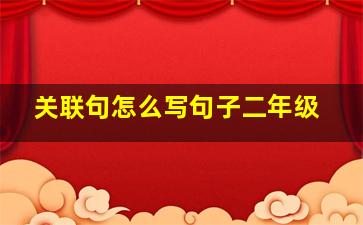 关联句怎么写句子二年级